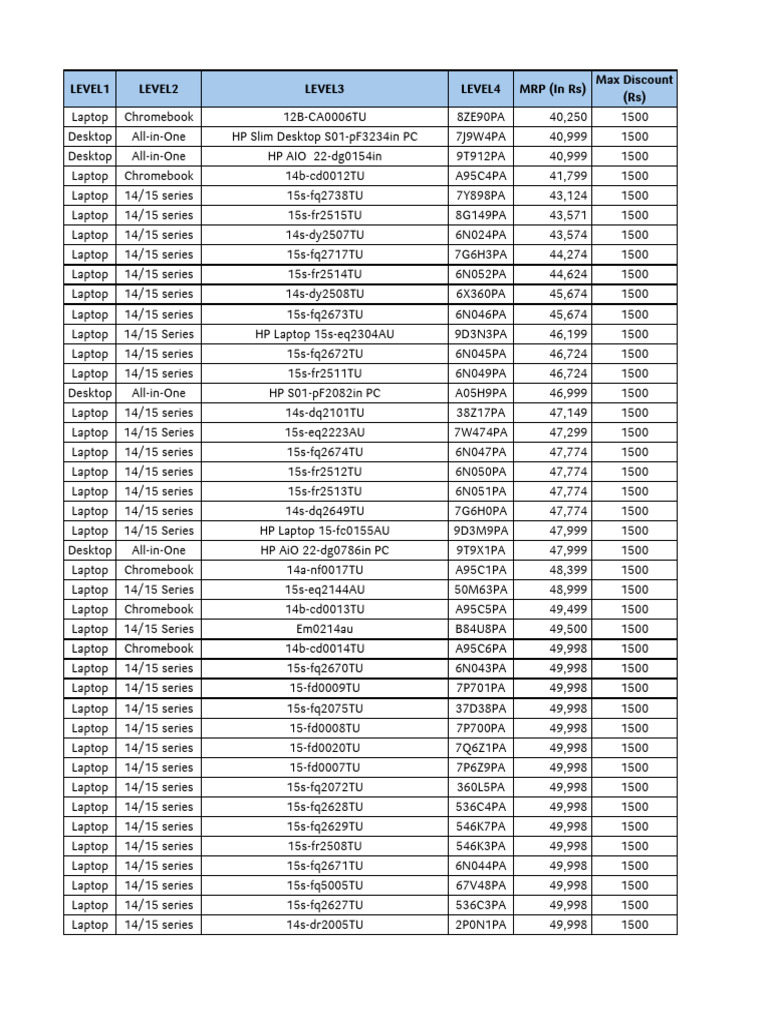 | LEVEL1 | LEVEL2 | LEVEL3 | LEVEL4 | MRP (In Rs) | Max Discount (Rs) |
|---|---|---|---|---|---|
| Laptop | Chromebook | 12B-CA0006TU | 8ZE90PA | 40,250 | 1500 |
| Desktop | All-in-One | HP Slim Desktop S01-pF3234in PC | 7J9W4PA | 40,999 | 1500 |
| Desktop | All-in-One | HP AIO 22-dg0154in | 9T912PA | 40,999 | 1500 |
| Laptop | Chromebook | 14b-cd0012TU | A95C4PA | 41,799 | 1500 |
| Laptop | 14/15 series | 15s-fq2738TU | 7Y898PA | 43,124 | 1500 |
| Laptop | 14/15 series | 15s-fr2515TU | 8G149PA | 43,571 | 1500 |
| Laptop | 14/15 series | 14s-dy2507TU | 6N024PA | 43,574 | 1500 |
| Laptop | 14/15 series | 15s-fq2717TU | 7G6H3PA | 44,274 | 1500 |
| Laptop | 14/15 series | 15s-fr2514TU | 6N052PA | 44,624 | 1500 |
| Laptop | 14/15 series | 14s-dy2508TU | 6X360PA | 45,674 | 1500 |
| Laptop | 14/15 series | 15s-fq2673TU | 6N046PA | 45,674 | 1500 |
| Laptop | 14/15 Series | HP Laptop 15s-eq2304AU | 9D3N3PA | 46,199 | 1500 |
| Laptop | 14/15 series | 15s-fq2672TU | 6N045PA | 46,724 | 1500 |
| Laptop | 14/15 series | 15s-fr2511TU | 6N049PA | 46,724 | 1500 |
| Desktop | All-in-One | HP S01-pF2082in PC | A05H9PA | 46,999 | 1500 |
| Laptop | 14/15 series | 14s-dq2101TU | 38Z17PA | 47,149 | 1500 |
| Laptop | 14/15 Series | 15s-eq2223AU | 7W474PA | 47,299 | 1500 |
| Laptop | 14/15 series | 15s-fq2674TU | 6N047PA | 47,774 | 1500 |
| Laptop | 14/15 series | 15s-fr2512TU | 6N050PA | 47,774 | 1500 |
| Laptop | 14/15 series | 15s-fr2513TU | 6N051PA | 47,774 | 1500 |
| Laptop | 14/15 series | 14s-dq2649TU | 7G6H0PA | 47,774 | 1500 |
| Laptop | 14/15 Series | HP Laptop 15-fc0155AU | 9D3M9PA | 47,999 | 1500 |
| Desktop | All-in-One | HP AiO 22-dg0786in PC | 9T9X1PA | 47,999 | 1500 |
| Laptop | Chromebook | 14a-nf0017TU | A95C1PA | 48,399 | 1500 |
| Laptop | 14/15 Series | 15s-eq2144AU | 50M63PA | 48,999 | 1500 |
| Laptop | Chromebook | 14b-cd0013TU | A95C5PA | 49,499 | 1500 |
| Laptop | 14/15 Series | Em0214au | B84U8PA | 49,500 | 1500 |
| Laptop | Chromebook | 14b-cd0014TU | A95C6PA | 49,998 | 1500 |
| Laptop | 14/15 series | 15s-fq2670TU | 6N043PA | 49,998 | 1500 |
| Laptop | 14/15 series | 15-fd0009TU | 7P701PA | 49,998 | 1500 |
| Laptop | 14/15 series | 15s-fq2075TU | 37D38PA | 49,998 | 1500 |
| Laptop | 14/15 series | 15-fd0008TU | 7P700PA | 49,998 | 1500 |
| Laptop | 14/15 series | 15-fd0020TU | 7Q6Z1PA | 49,998 | 1500 |
| Laptop | 14/15 series | 15-fd0007TU | 7P6Z9PA | 49,998 | 1500 |
| Laptop | 14/15 series | 15s-fq2072TU | 360L5PA | 49,998 | 1500 |
| Laptop | 14/15 series | 15s-fq2628TU | 536C4PA | 49,998 | 1500 |
| Laptop | 14/15 series | 15s-fq2629TU | 546K7PA | 49,998 | 1500 |
| Laptop | 14/15 series | 15s-fr2508TU | 546K3PA | 49,998 | 1500 |
| Laptop | 14/15 series | 15s-fq2671TU | 6N044PA | 49,998 | 1500 |
| Laptop | 14/15 series | 15s-fq5005TU | 67V48PA | 49,998 | 1500 |
| Laptop | 14/15 series | 15s-fq2627TU | 536C3PA | 49,998 | 1500 |
| Laptop | 14/15 series | 14s-dr2005TU | 2P0N1PA | 49,998 | 1500 |